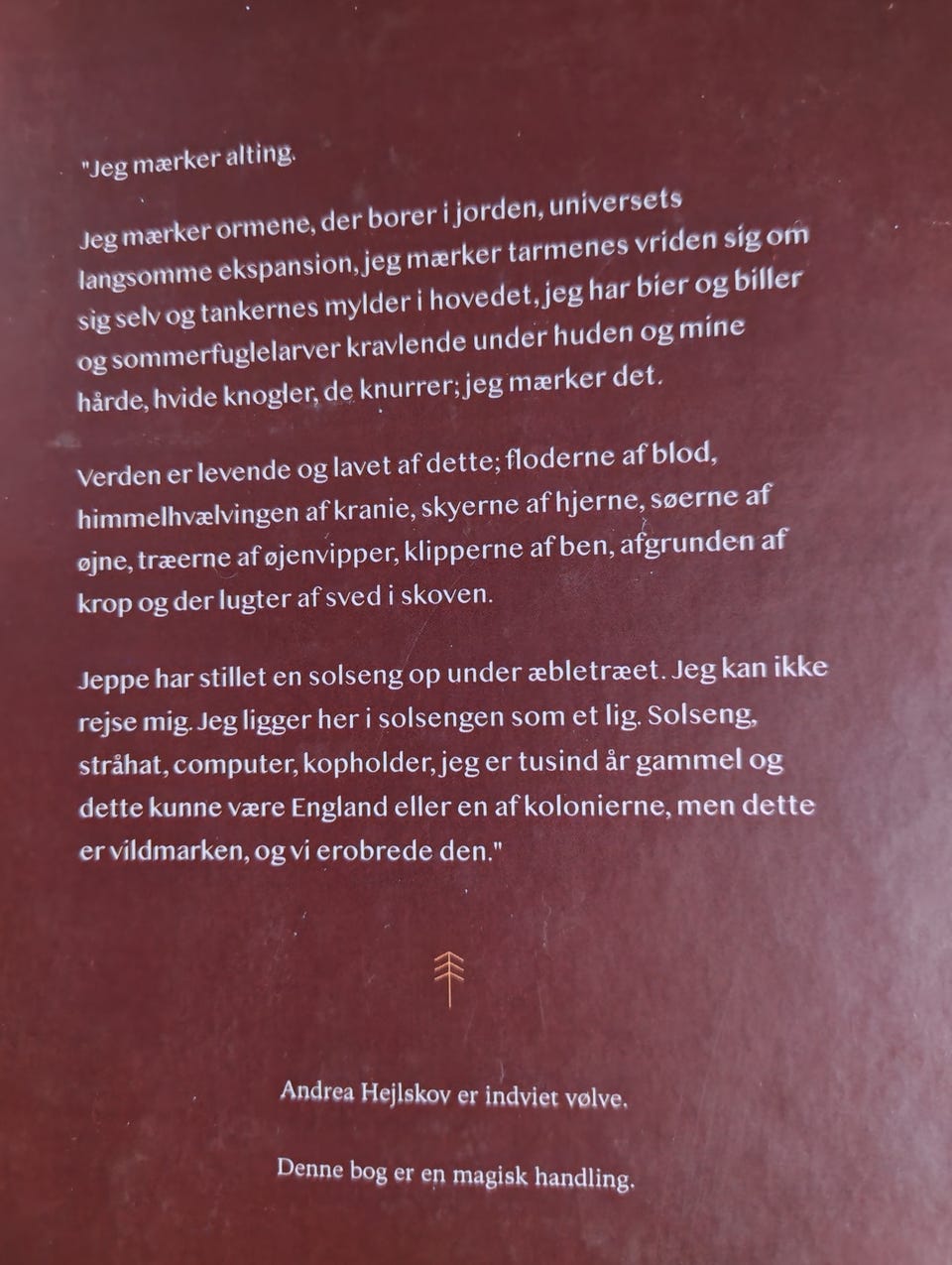 "Jeg mærker alting.

Jeg mærker ormene, der borer i jorden, universets langsomme ekspansion, jeg mærker tarmenes vriden sig om sig selv og tankernes mylder i hovedet, jeg har bier og biller og sommerfuglelarver kravlende under huden og mine hårde, hvide knogler, de knurrer; jeg mærker det.

Verden er levende og lavet af dette; floderne af blod, himmelhvælvingen af kranie, skyerne af hjerne, søerne af øjne, træerne af øjenvipper, klipperne af ben, afgrunden af krop og der lugter af sved i skoven.

Jeppe har stillet en solseng op under æbletræet. Jeg kan ikke rejse mig. Jeg ligger her i solsengen som et lig. Solseng, stråhat, computer, kopholder, jeg er tusind år gammel og dette kunne være England eller en af kolonierne, men dette er vildmarken, og vi erobrede den."

Andrea Hejlskov er indviet vølve.

Denne bog er en magisk handling.